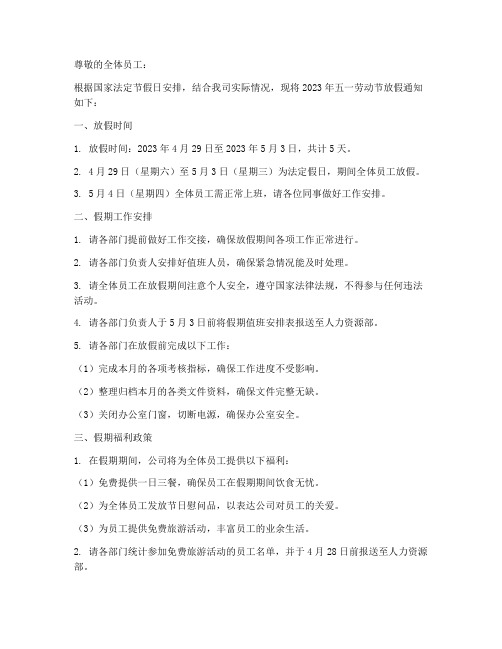 尊敬的全体员工：

根据国家法定节假日安排，结合我司实际情况，现将 2023 年五一劳动节放假通知如下：

一、放假时间

1. 放假时间：2023 年 4 月 29 日至 2023 年 5 月 3 日，共计 5 天。

2. 4 月 29 日（星期六）至 5 月 3 日（星期三）为法定假日，期间全体员工放假。

3. 5 月 4 日（星期四）全体员工需正常上班，请各位同事做好工作安排。

二、假期工作安排

1. 请各部门提前做好工作交接，确保放假期间各项工作正常进行。

2. 请各部门负责人安排好值班人员，确保紧急情况能及时处理。

3. 请全体员工在放假期间注意个人安全，遵守国家法律法规，不得参与任何违法活动。

4. 请各部门负责人于 5 月 3 日前将假期值班安排表报送至人力资源部。

5. 请各部门在放假前完成以下工作：

（1）完成本月的各项考核指标，确保工作进度不受影响。

（2）整理归档本月的各类文件资料，确保文件完整无缺。

（3）关闭办公室门窗，切断电源，确保办公室安全。

三、假期福利政策

1. 在假期期间，公司将为全体员工提供以下福利：

（1）免费提供一日三餐，确保员工在假期期间饮食无忧。

（2）为全体员工发放节日慰问品，以表达公司对员工的关爱。

（3）为员工提供免费旅游活动，丰富员工的业余生活。

2. 请各部门统计参加免费旅游活动的员工名单，并于 4 月 28 日前报送至人力资源部。